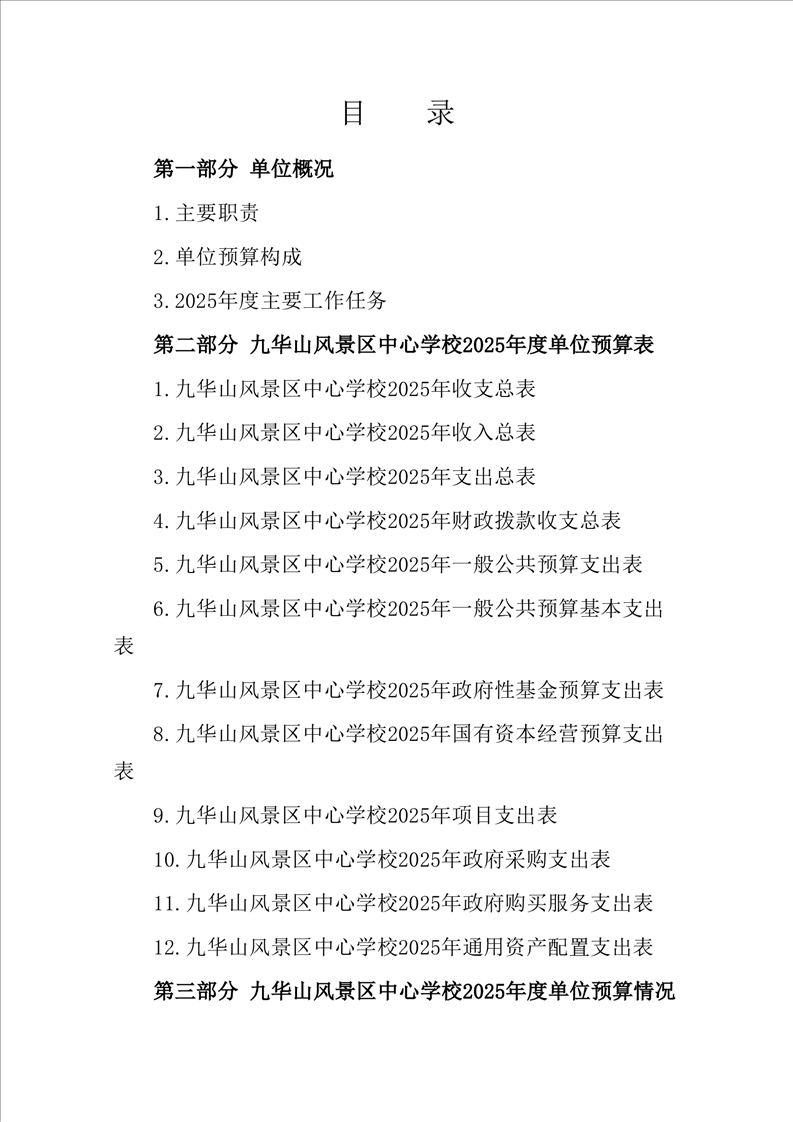 目　录

第一部分 单位概况

1.主要职责

2.单位预算构成

3.2025年度主要工作任务

第二部分 九华山风景区中心学校2025年度单位预算表

1.九华山风景区中心学校2025年收支总表

2.九华山风景区中心学校2025年收入总表

3.九华山风景区中心学校2025年支出总表

4.九华山风景区中心学校2025年财政拨款收支总表

5.九华山风景区中心学校2025年一般公共预算支出表

6.九华山风景区中心学校2025年一般公共预算基本支出表

7.九华山风景区中心学校2025年政府性基金预算支出表

8.九华山风景区中心学校2025年国有资本经营预算支出表

9.九华山风景区中心学校2025年项目支出表

10.九华山风景区中心学校2025年政府采购支出表

11.九华山风景区中心学校2025年政府购买服务支出表

12.九华山风景区中心学校2025年通用资产配置支出表

第三部分 九华山风景区中心学校2025年度单位预算情况